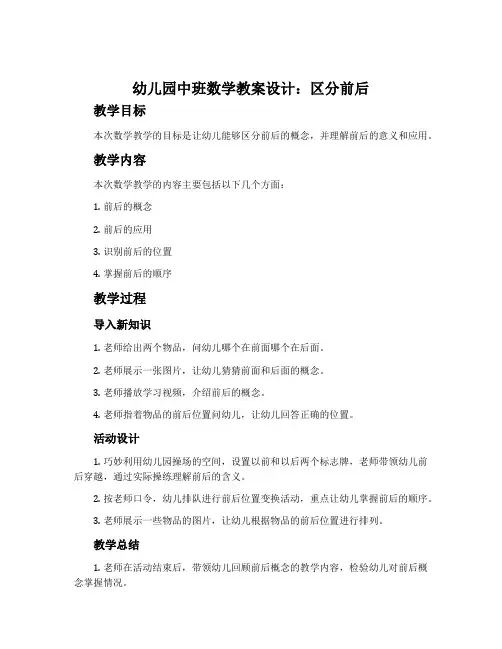 幼儿园中班数学教案设计：区分前后

教学目标

本次数学教学的目标是让幼儿能够区分前后的概念，并理解前后的意义和应用。

教学内容

本次数学教学的内容主要包括以下几个方面：

1. 前后的概念

2. 前后的应用

3. 识别前后的位置

4. 掌握前后的顺序

教学过程

导入新知识

1. 老师给出两个物品，问幼儿哪个在前面哪个在后面。

2. 老师展示一张图片，让幼儿猜猜前面和后面的概念。

3. 老师播放学习视频，介绍前后的概念。

4. 老师指着物品的前后位置问幼儿，让幼儿回答正确的位置。

活动设计

1. 巧妙利用幼儿园操场的空间，设置以前和以后两个标志牌，老师带领幼儿前后穿越，通过实际操练理解前后的含义。

2. 按老师口令，幼儿排队进行前后位置变换活动，重点让幼儿掌握前后的顺序。

3. 老师展示一些物品的图片，让幼儿根据物品的前后位置进行排列。

教学总结

1. 老师在活动结束后，带领幼儿回顾前后概念的教学内容，检验幼儿对前后概念掌握情况。